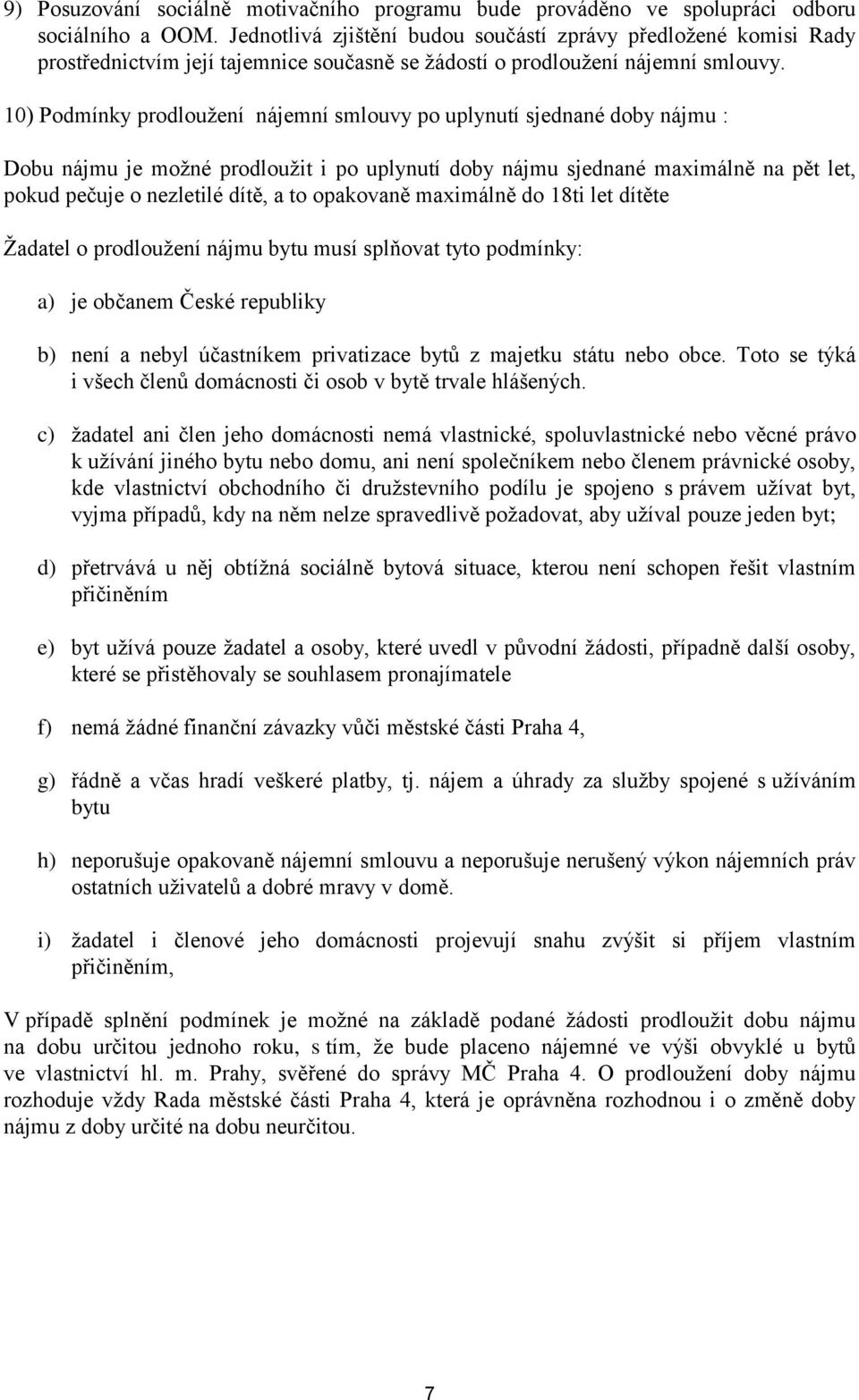 9) Posuzování sociálně motivačního programu bude prováděno ve spolupráci odboru sociálního a OOM. Jednotlivá zjištění budou součástí zprávy předložené komisi Rady prostřednictvím její tajemnice současně se žádostí o prodloužení nájemní smlouvy.

10) Podmínky prodloužení nájemní smlouvy po uplynutí sjednané doby nájmu :

Dobu nájmu je možné prodloužit i po uplynutí doby nájmu sjednané maximálně na pět let, pokud pečuje o nezletilé dítě, a to opakovaně maximálně do 18ti let dítěte

Žadatel o prodloužení nájmu bytu musí splňovat tyto podmínky:

a) je občanem České republiky

b) není a nebyl účastníkem privatizace bytů z majetku státu nebo obce. Toto se týká i všech členů domácnosti či osob v bytě trvale hlášených.

c) žadatel ani člen jeho domácnosti nemá vlastnické, spoluvlastnické nebo věcné právo k užívání jiného bytu nebo domu, ani není společníkem nebo členem právnické osoby, kde vlastnictví obchodního či družstevního podílu je spojeno s právem užívat byt, vyjma případů, kdy na něm nelze spravedlivě požadovat, aby užíval pouze jeden byt;

d) přetrvává u něj obtížná sociálně bytová situace, kterou není schopen řešit vlastním přičiněním

e) byt užívá pouze žadatel a osoby, které uvedl v původní žádosti, případně další osoby, které se přistěhovaly se souhlasem pronajímatele

f) nemá žádné finanční závazky vůči městské části Praha 4,

g) řádně a včas hradí veškeré platby, tj. nájem a úhrady za služby spojené s užíváním bytu

h) neporušuje opakovaně nájemní smlouvu a neporušuje nerušený výkon nájemních práv ostatních uživatelů a dobré mravy v domě.

i) žadatel i členové jeho domácnosti projevují snahu zvýšit si příjem vlastním přičiněním,

V případě splnění podmínek je možné na základě podané žádosti prodloužit dobu nájmu na dobu určitou jednoho roku, s tím, že bude placeno nájemné ve výši obvyklé u bytů ve vlastnictví hl. m. Prahy, svěřené do správy MČ Praha 4. O prodloužení doby nájmu rozhoduje vždy Rada městské části Praha 4, která je oprávněna rozhodnou i o změně doby nájmu z doby určité na dobu neurčitou.

7